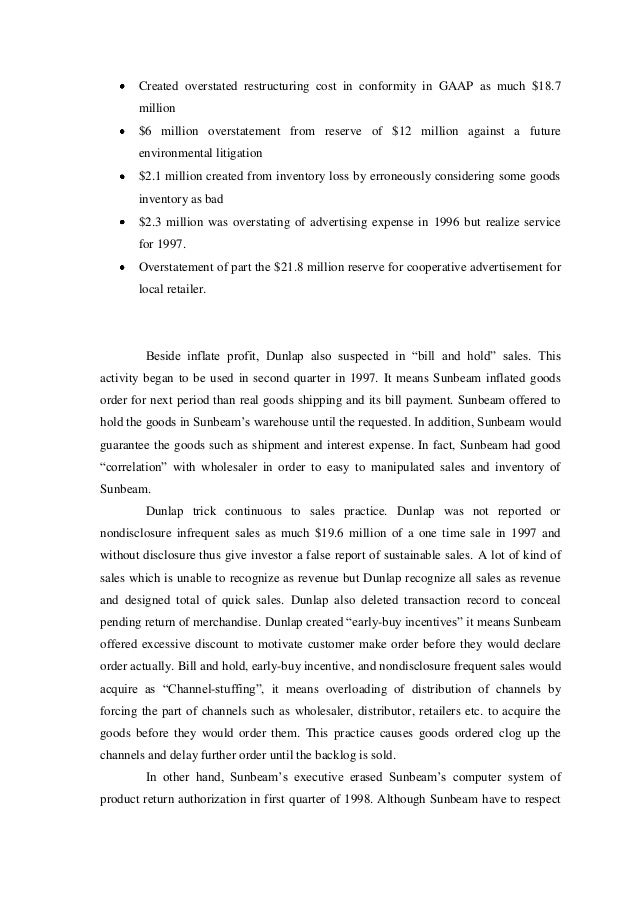 • Created overstated restructuring cost in conformity in GAAP as much \$18.7 million

• \$6 million overstatement from reserve of \$12 million against a future environmental litigation

• \$2.1 million created from inventory loss by erroneously considering some goods inventory as bad

• \$2.3 million was overstating of advertising expense in 1996 but realize service for 1997.

• Overstatement of part the \$21.8 million reserve for cooperative advertisement for local retailer.

Beside inflate profit, Dunlap also suspected in “bill and hold” sales. This activity began to be used in second quarter in 1997. It means Sunbeam inflated goods order for next period than real goods shipping and its bill payment. Sunbeam offered to hold the goods in Sunbeam’s warehouse until the requested. In addition, Sunbeam would guarantee the goods such as shipment and interest expense. In fact, Sunbeam had good “correlation” with wholesaler in order to easy to manipulated sales and inventory of Sunbeam.

Dunlap trick continuous to sales practice. Dunlap was not reported or nondisclosure infrequent sales as much \$19.6 million of a one time sale in 1997 and without disclosure thus give investor a false report of sustainable sales. A lot of kind of sales which is unable to recognize as revenue but Dunlap recognize all sales as revenue and designed total of quick sales. Dunlap also deleted transaction record to conceal pending return of merchandise. Dunlap created “early-buy incentives” it means Sunbeam offered excessive discount to motivate customer make order before they would declare order actually. Bill and hold, early-buy incentive, and nondisclosure frequent sales would acquire as “Channel-stuffing”, it means overloading of distribution of channels by forcing the part of channels such as wholesaler, distributor, retailers etc. to acquire the goods before they would order them. This practice causes goods ordered clog up the channels and delay further order until the backlog is sold.

In other hand, Sunbeam’s executive erased Sunbeam’s computer system of product return authorization in first quarter of 1998. Although Sunbeam have to respect